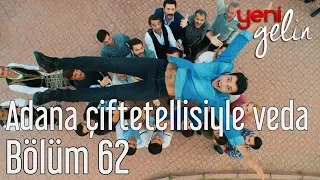 yeni gelin

Adana çiftetellisiyle veda
Bölüm 62